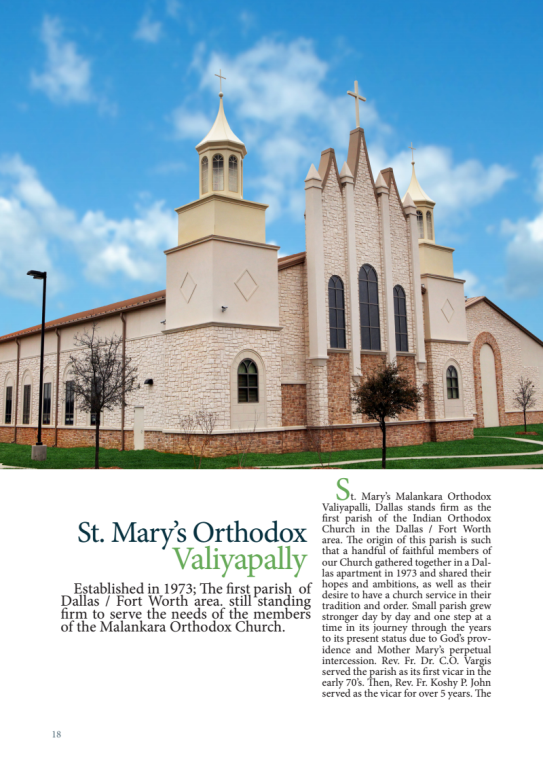 St. Mary's Orthodox Valiyapally

Established in 1973; The first parish of Dallas / Fort Worth area. still standing firm to serve the needs of the members of the Malankara Orthodox Church.

St. Mary's Malankara Orthodox Valiyapalli, Dallas stands firm as the first parish of the Indian Orthodox Church in the Dallas / Fort Worth area. The origin of this parish is such that a handful of faithful members of our Church gathered together in a Dallas apartment in 1973 and shared their hopes and ambitions, as well as their desire to have a church service in their tradition and order. Small parish grew stronger day by day and one step at a time in its journey through the years to its present status due to God's providence and Mother Mary's perpetual intercession. Rev. Fr. Dr. C.O. Vargis served the parish as its first vicar in the early 70's. Then, Rev. Fr. Koshy P. John served as the vicar for over 5 years. The

18